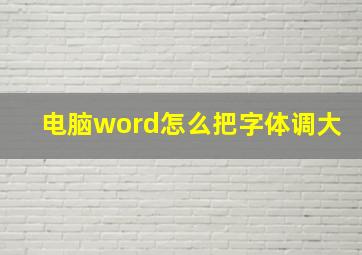 电脑word怎么把字体调大